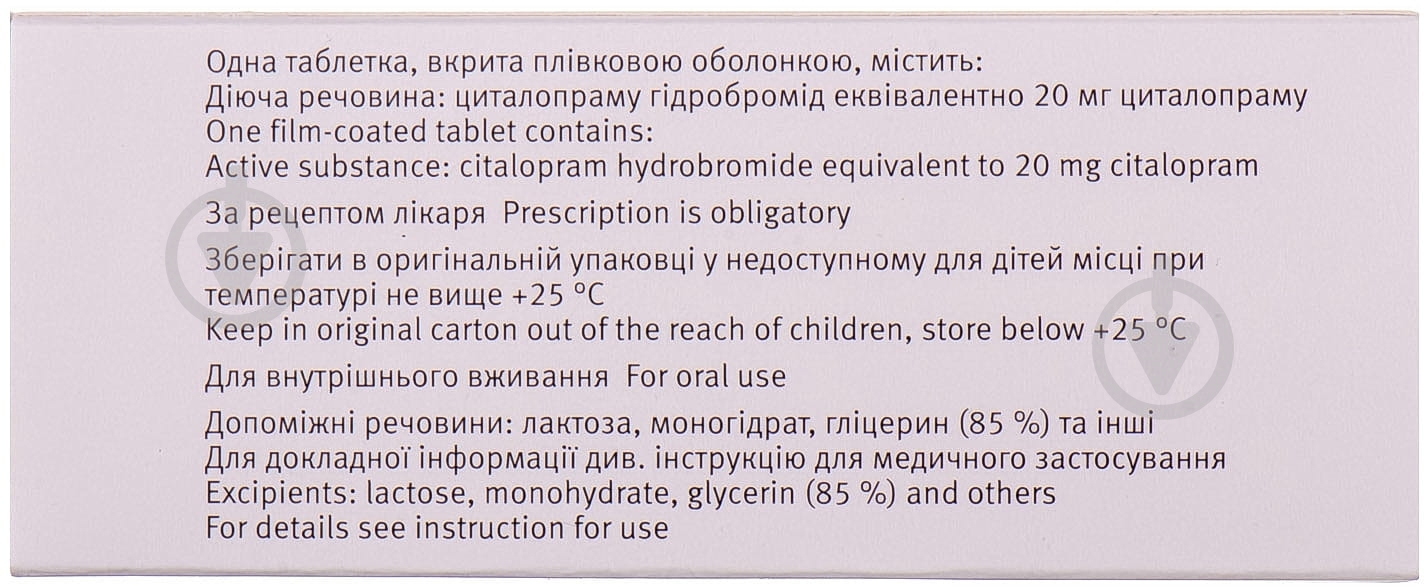 Одна таблетка, вкрита плівковою оболонкою, містить:
Діюча речовина: циталопраму гідробромід еквівалентно 20 мг циталопраму
One film-coated tablet contains:
Active substance: citalopram hydrobromide equivalent to 20 mg citalopram

За рецептом лікаря Prescription is obligatory

Зберігати в оригінальній упаковці у недоступному для дітей місці при температурі не вище +25 °C
Keep in original carton out of the reach of children, store below +25 °C

Для внутрішнього вживання For oral use

Допоміжні речовини: лактоза, моногідрат, гліцерин (85 %) та інші
Для докладної інформації див. інструкцію для медичного застосування
Excipients: lactose, monohydrate, glycerin (85 %) and others
For details see instruction for use